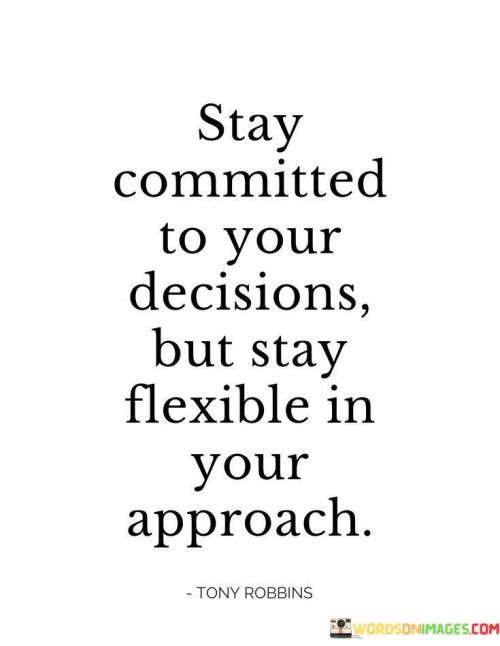 Stay committed to your decisions, but stay flexible in your approach.

- TONY ROBBINS

WORDSONIMAGES.COM